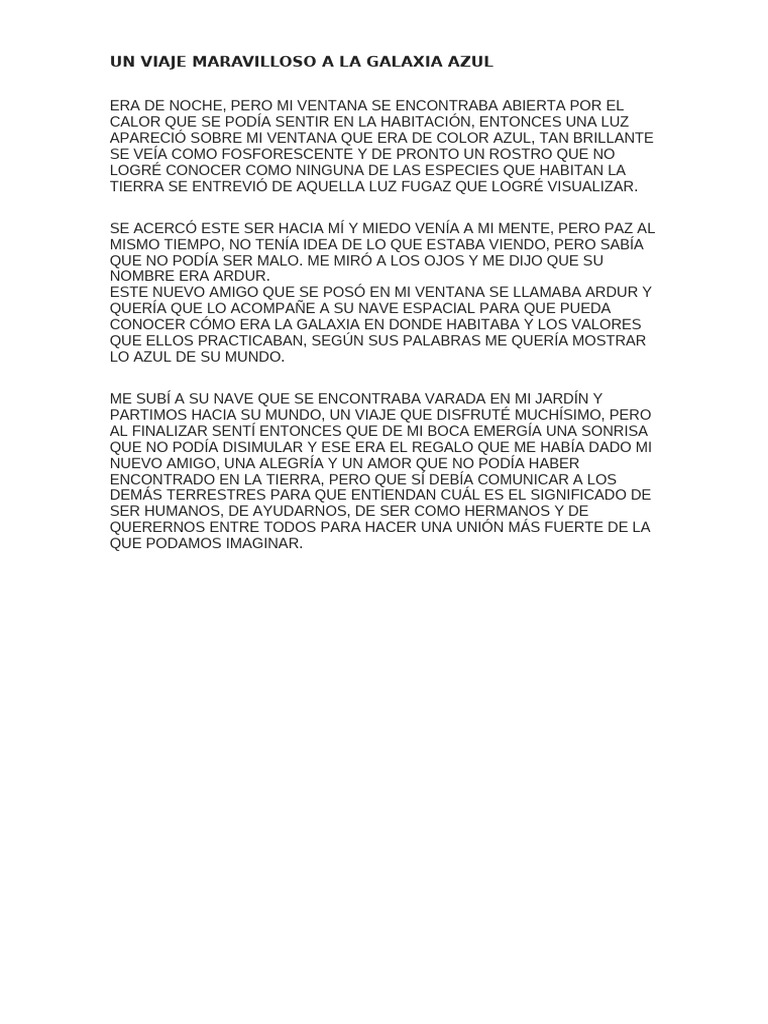 UN VIAJE MARAVILLOSO A LA GALAXIA AZUL

ERA DE NOCHE, PERO MI VENTANA SE ENCONTRABA ABIERTA POR EL CALOR QUE SE PODÍA SENTIR EN LA HABITACIÓN, ENTONCES UNA LUZ APARECIÓ SOBRE MI VENTANA QUE ERA DE COLOR AZUL, TAN BRILLANTE SE VEÍA COMO FOSFORESCENTE Y DE PRONTO UN ROSTRO QUE NO LOGRÉ CONOCER COMO NINGUNA DE LAS ESPECIES QUE HABITAN LA TIERRA SE ENTREVIÓ DE AQUELLA LUZ FUGAZ QUE LOGRÉ VISUALIZAR.

SE ACERCÓ ESTE SER HACIA MÍ Y MIEDO VENÍA A MI MENTE, PERO PAZ AL MISMO TIEMPO, NO TENÍA IDEA DE LO QUE ESTABA VIENDO, PERO SABÍA QUE NO PODÍA SER MALO. ME MIRÓ A LOS OJOS Y ME DIJO QUE SU NOMBRE ERA ARDUR.
ESTE NUEVO AMIGO QUE SE POSÓ EN MI VENTANA SE LLAMABA ARDUR Y QUERÍA QUE LO ACOMPAÑE A SU NAVE ESPACIAL PARA QUE PUEDA CONOCER CÓMO ERA LA GALAXIA EN DONDE HABITABA Y LOS VALORES QUE ELLOS PRACTICABAN, SEGÚN SUS PALABRAS ME QUERÍA MOSTRAR LO AZUL DE SU MUNDO.

ME SUBÍ A SU NAVE QUE SE ENCONTRABA VARADA EN MI JARDÍN Y PARTIMOS HACIA SU MUNDO, UN VIAJE QUE DISFRUTÉ MUCHÍSIMO, PERO AL FINALIZAR SENTÍ ENTONCES QUE DE MI BOCA EMERGÍA UNA SONRISA QUE NO PODÍA DISIMULAR Y ESE ERA EL REGALO QUE ME HABÍA DADO MI NUEVO AMIGO, UNA ALEGRÍA Y UN AMOR QUE NO PODÍA HABER ENCONTRADO EN LA TIERRA, PERO QUE SÍ DEBÍA COMUNICAR A LOS DEMÁS TERRESTRES PARA QUE ENTIENDAN CUÁL ES EL SIGNIFICADO DE SER HUMANOS, DE AYUDARNOS, DE SER COMO HERMANOS Y DE QUERERNOS ENTRE TODOS PARA HACER UNA UNIÓN MÁS FUERTE DE LA QUE PODAMOS IMAGINAR.